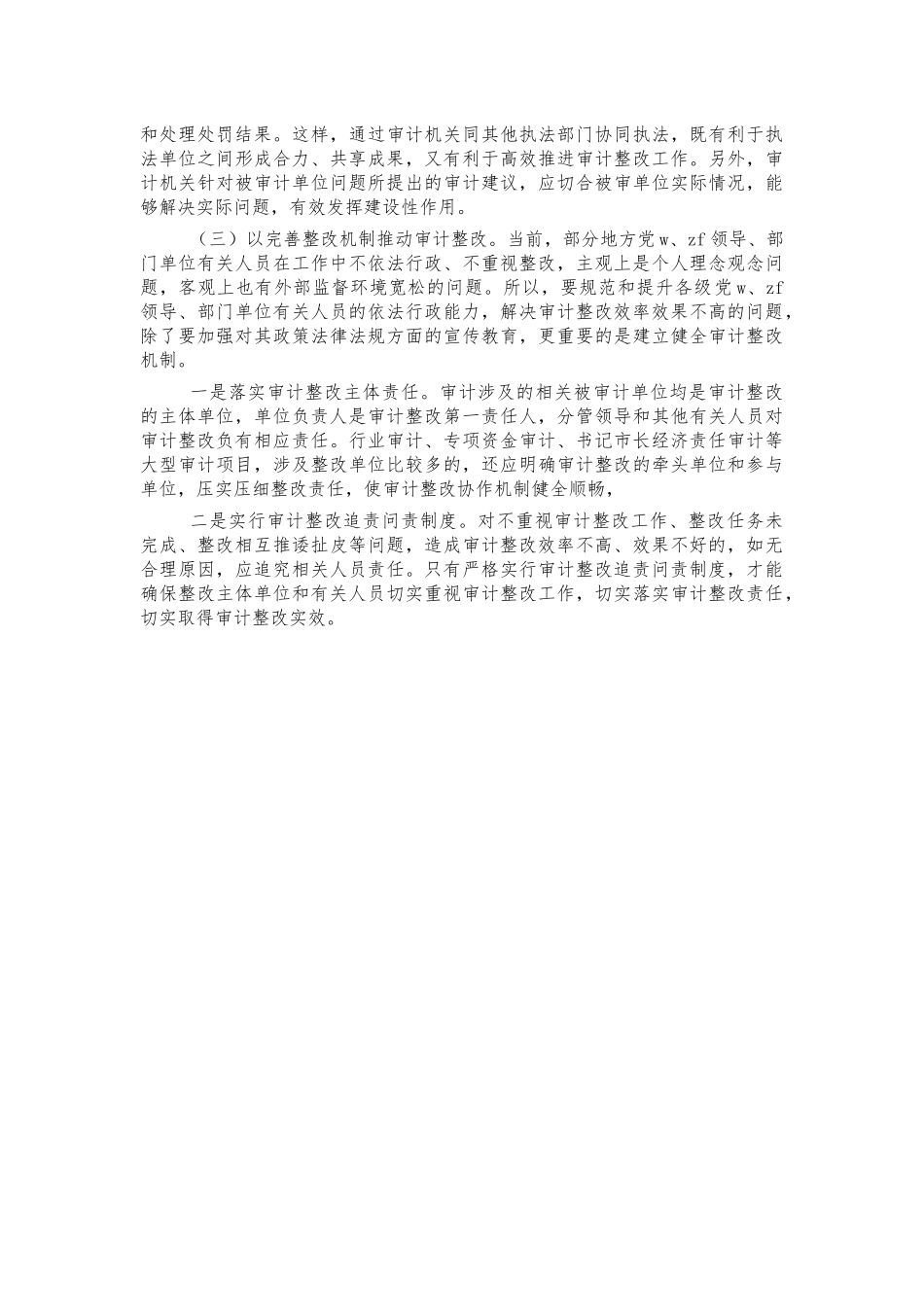 和处理处罚结果。这样，通过审计机关同其他执法部门协同执法，既有利于执法单位之间形成合力、共享成果，又有利于高效推进审计整改工作。另外，审计机关针对被审计单位问题所提出的审计建议，应切合被审单位实际情况，能够解决实际问题，有效发挥建设性作用。

（三）以完善整改机制推动审计整改。当前，部分地方党w、zf领导、部门单位有关人员在工作中不依法行政、不重视整改，主观上是个人理念观念问题，客观上也有外部监督环境宽松的问题。所以，要规范和提升各级党w、zf领导、部门单位有关人员的依法行政能力，解决审计整改效率效果不高的问题，除了要加强对其政策法律法规方面的宣传教育，更重要的是建立健全审计整改机制。

一是落实审计整改主体责任。审计涉及的相关被审计单位均是审计整改的主体单位，单位负责人是审计整改第一责任人，分管领导和其他有关人员对审计整改负有相应责任。行业审计、专项资金审计、书记市长经济责任审计等大型审计项目，涉及整改单位比较多的，还应明确审计整改的牵头单位和参与单位，压实压细整改责任，使审计整改协作机制健全顺畅，

二是实行审计整改追责问责制度。对不重视审计整改工作、整改任务未完成、整改相互推诿扯皮等问题，造成审计整改效率不高、效果不好的，如无合理原因，应追究相关人员责任。只有严格实行审计整改追责问责制度，才能确保整改主体单位和有关人员切实重视审计整改工作，切实落实审计整改责任，切实取得审计整改实效。